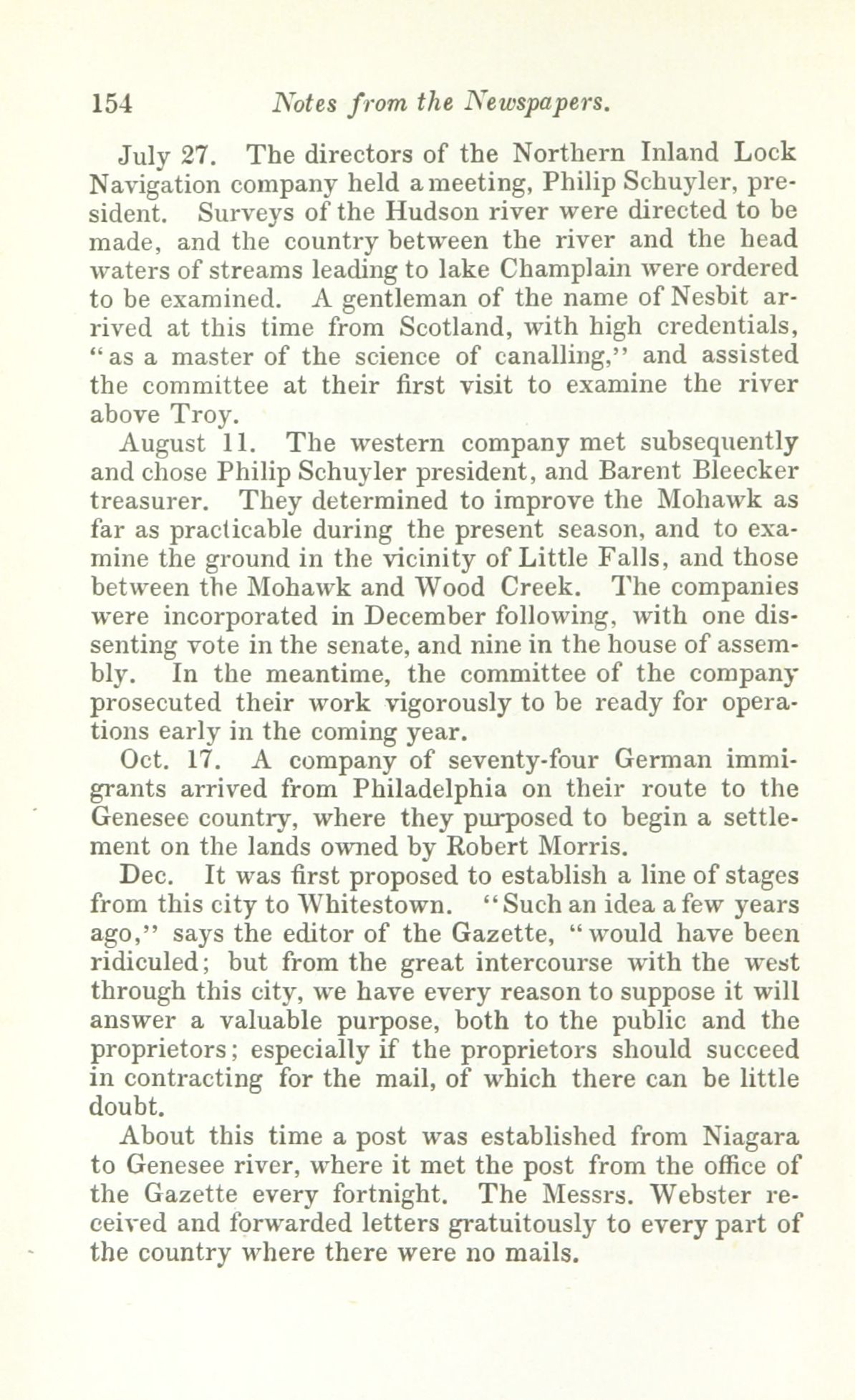 154 Notes from the Newspapers.

July 27. The directors of the Northern Inland Lock Navigation company held a meeting, Philip Schuyler, president. Surveys of the Hudson river were directed to be made, and the country between the river and the head waters of streams leading to lake Champlain were ordered to be examined. A gentleman of the name of Nesbit arrived at this time from Scotland, with high credentials, "as a master of the science of canalling," and assisted the committee at their first visit to examine the river above Troy.

August 11. The western company met subsequently and chose Philip Schuyler president, and Barent Bleecker treasurer. They determined to improve the Mohawk as far as practicable during the present season, and to examine the ground in the vicinity of Little Falls, and those between the Mohawk and Wood Creek. The companies were incorporated in December following, with one dissenting vote in the senate, and nine in the house of assembly. In the meantime, the committee of the company prosecuted their work vigorously to be ready for operations early in the coming year.

Oct. 17. A company of seventy-four German immigrants arrived from Philadelphia on their route to the Genesee country, where they purposed to begin a settlement on the lands owned by Robert Morris.

Dec. It was first proposed to establish a line of stages from this city to Whitestown. "Such an idea a few years ago," says the editor of the Gazette, "would have been ridiculed; but from the great intercourse with the west through this city, we have every reason to suppose it will answer a valuable purpose, both to the public and the proprietors; especially if the proprietors should succeed in contracting for the mail, of which there can be little doubt.

About this time a post was established from Niagara to Genesee river, where it met the post from the office of the Gazette every fortnight. The Messrs. Webster received and forwarded letters gratuitously to every part of the country where there were no mails.